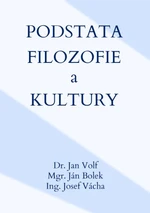 PODSTATA
FILOZOFIE
a
KULTURY

Dr. Jan Volf
Mgr. Ján Bolek
Ing. Josef Vácha